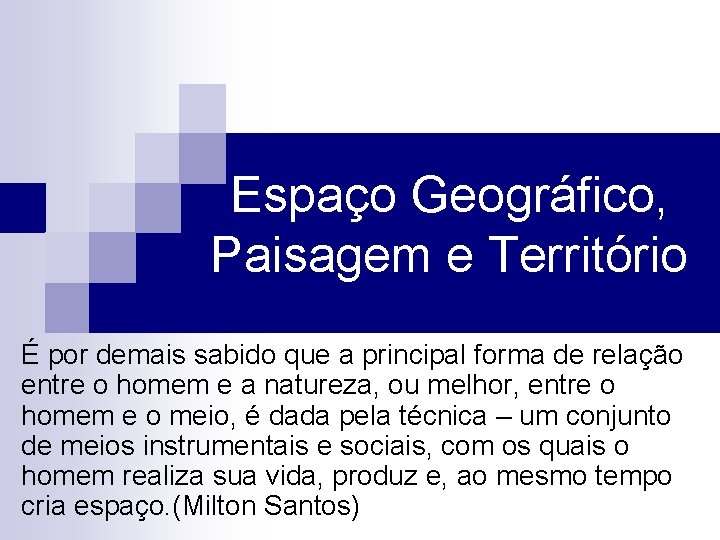 Espaço Geográfico, Paisagem e Território

É por demais sabido que a principal forma de relação entre o homem e a natureza, ou melhor, entre o homem e o meio, é dada pela técnica – um conjunto de meios instrumentais e sociais, com os quais o homem realiza sua vida, produz e, ao mesmo tempo cria espaço.(Milton Santos)